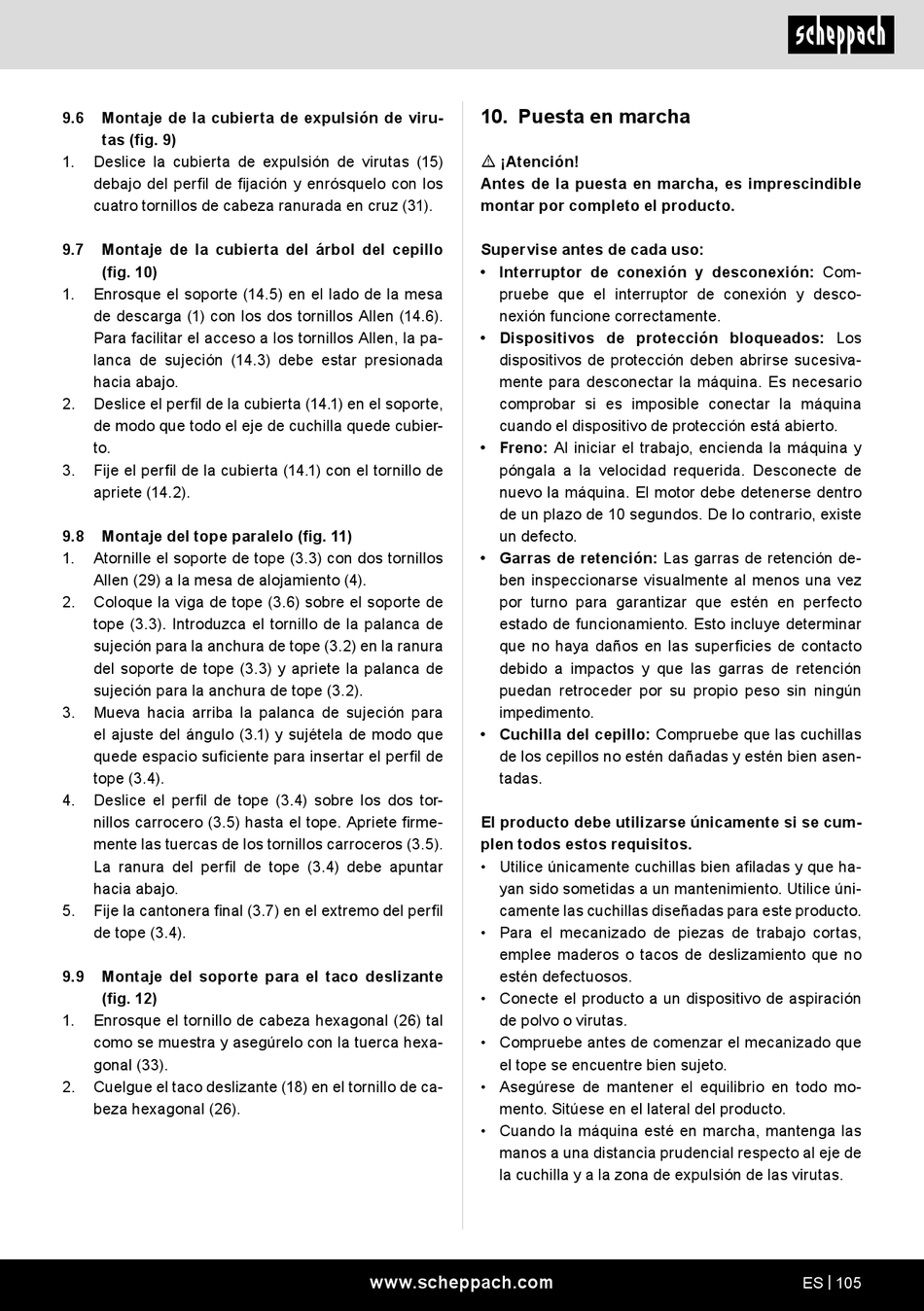 scheppach

9.6 Montaje de la cubierta de expulsión de virutas (fig. 9)
1. Deslice la cubierta de expulsión de virutas (15) debajo del perfil de fijación y enrósquelo con los cuatro tornillos de cabeza ranurada en cruz (31).

9.7 Montaje de la cubierta del árbol del cepillo (fig. 10)
1. Enrosque el soporte (14.5) en el lado de la mesa de descarga (1) con los dos tornillos Allen (14.6). Para facilitar el acceso a los tornillos Allen, la palanca de sujeción (14.3) debe estar presionada hacia abajo.
2. Deslice el perfil de la cubierta (14.1) en el soporte, de modo que todo el eje de cuchilla quede cubierto.
3. Fije el perfil de la cubierta (14.1) con el tornillo de apriete (14.2).

9.8 Montaje del tope paralelo (fig. 11)
1. Atornille el soporte de tope (3.3) con dos tornillos Allen (29) a la mesa de alojamiento (4).
2. Coloque la viga de tope (3.6) sobre el soporte de tope (3.3). Introduzca el tornillo de la palanca de sujeción para la anchura de tope (3.2) en la ranura del soporte de tope (3.3) y apriete la palanca de sujeción para la anchura de tope (3.2).
3. Mueva hacia arriba la palanca de sujeción para el ajuste del ángulo (3.1) y sujétela de modo que quede espacio suficiente para insertar el perfil de tope (3.4).
4. Deslice el perfil de tope (3.4) sobre los dos tornillos carrocero (3.5) hasta el tope. Apriete firmemente las tuercas de los tornillos carroceros (3.5). La ranura del perfil de tope (3.4) debe apuntar hacia abajo.
5. Fije la cantonera final (3.7) en el extremo del perfil de tope (3.4).

9.9 Montaje del soporte para el taco deslizante (fig. 12)
1. Enrosque el tornillo de cabeza hexagonal (26) tal como se muestra y asegúrelo con la tuerca hexagonal (33).
2. Cuelgue el taco deslizante (18) en el tornillo de cabeza hexagonal (26).

10. Puesta en marcha

⚠ ¡Atención!
Antes de la puesta en marcha, es imprescindible montar por completo el producto.

Supervise antes de cada uso:
• Interruptor de conexión y desconexión: Compruebe que el interruptor de conexión y desconexión funcione correctamente.
• Dispositivos de protección bloqueados: Los dispositivos de protección deben abrirse sucesivamente para desconectar la máquina. Es necesario comprobar si es imposible conectar la máquina cuando el dispositivo de protección está abierto.
• Freno: Al iniciar el trabajo, encienda la máquina y póngala a la velocidad requerida. Desconecte de nuevo la máquina. El motor debe detenerse dentro de un plazo de 10 segundos. De lo contrario, existe un defecto.
• Garras de retención: Las garras de retención deben inspeccionarse visualmente al menos una vez por turno para garantizar que estén en perfecto estado de funcionamiento. Esto incluye determinar que no haya daños en las superficies de contacto debido a impactos y que las garras de retención puedan retroceder por su propio peso sin ningún impedimento.
• Cuchilla del cepillo: Compruebe que las cuchillas de los cepillos no estén dañadas y estén bien asentadas.

El producto debe utilizarse únicamente si se cumplen todos estos requisitos.
• Utilice únicamente cuchillas bien afiladas y que hayan sido sometidas a un mantenimiento. Utilice únicamente las cuchillas diseñadas para este producto.
• Para el mecanizado de piezas de trabajo cortas, emplee maderos o tacos de deslizamiento que no estén defectuosos.
• Conecte el producto a un dispositivo de aspiración de polvo o virutas.
• Compruebe antes de comenzar el mecanizado que el tope se encuentre bien sujeto.
• Asegúrese de mantener el equilibrio en todo momento. Sitúese en el lateral del producto.
• Cuando la máquina esté en marcha, mantenga las manos a una distancia prudencial respecto al eje de la cuchilla y a la zona de expulsión de las virutas.

www.scheppach.com
ES | 105